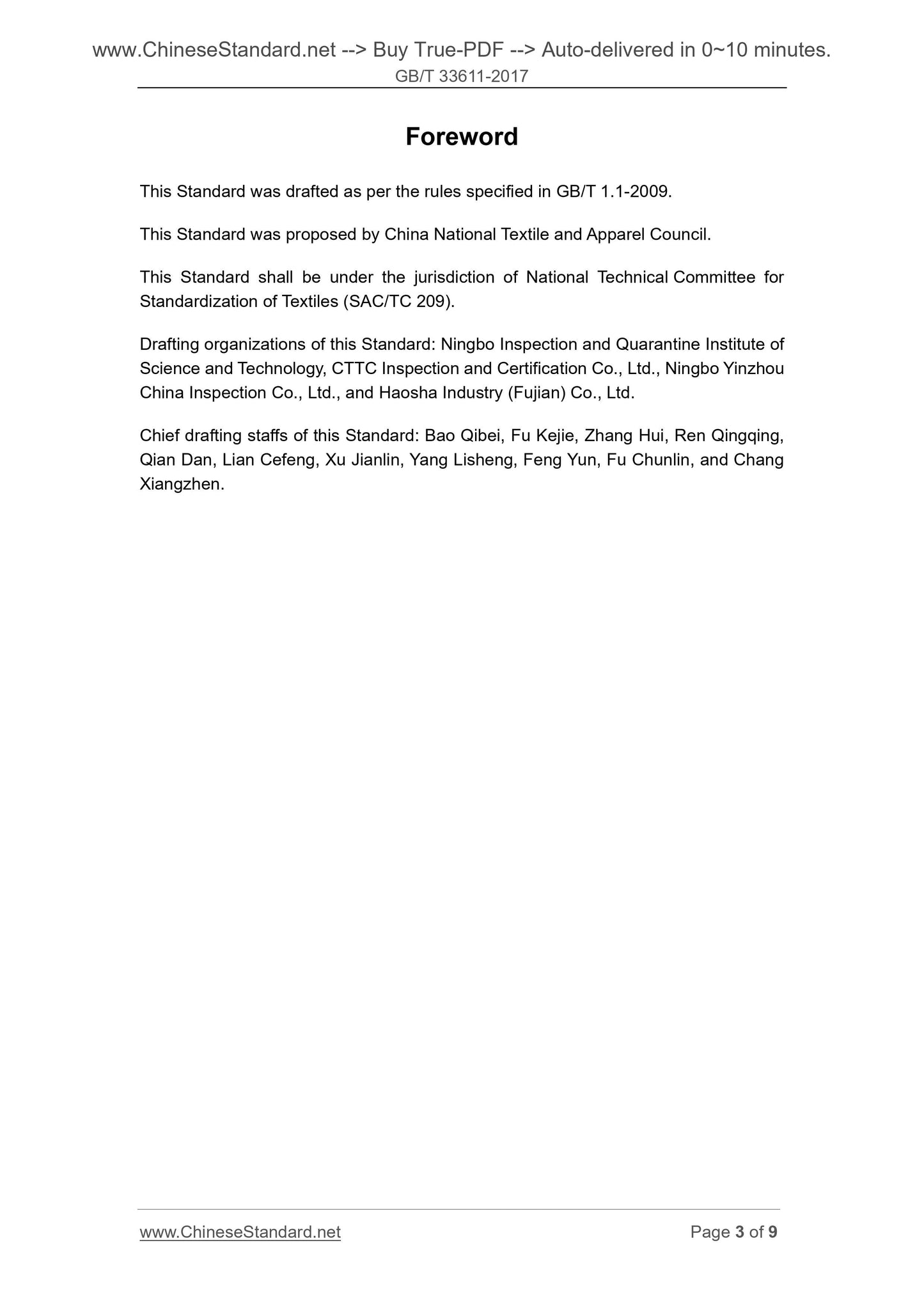 www.ChineseStandard.net --> Buy True-PDF --> Auto-delivered in 0~10 minutes.
GB/T 33611-2017

Foreword

This Standard was drafted as per the rules specified in GB/T 1.1-2009.

This Standard was proposed by China National Textile and Apparel Council.

This Standard shall be under the jurisdiction of National Technical Committee for Standardization of Textiles (SAC/TC 209).

Drafting organizations of this Standard: Ningbo Inspection and Quarantine Institute of Science and Technology, CTTC Inspection and Certification Co., Ltd., Ningbo Yinzhou China Inspection Co., Ltd., and Haosha Industry (Fujian) Co., Ltd.

Chief drafting staffs of this Standard: Bao Qibei, Fu Kejie, Zhang Hui, Ren Qingqing, Qian Dan, Lian Cefeng, Xu Jianlin, Yang Lisheng, Feng Yun, Fu Chunlin, and Chang Xiangzhen.

www.ChineseStandard.net Page 3 of 9